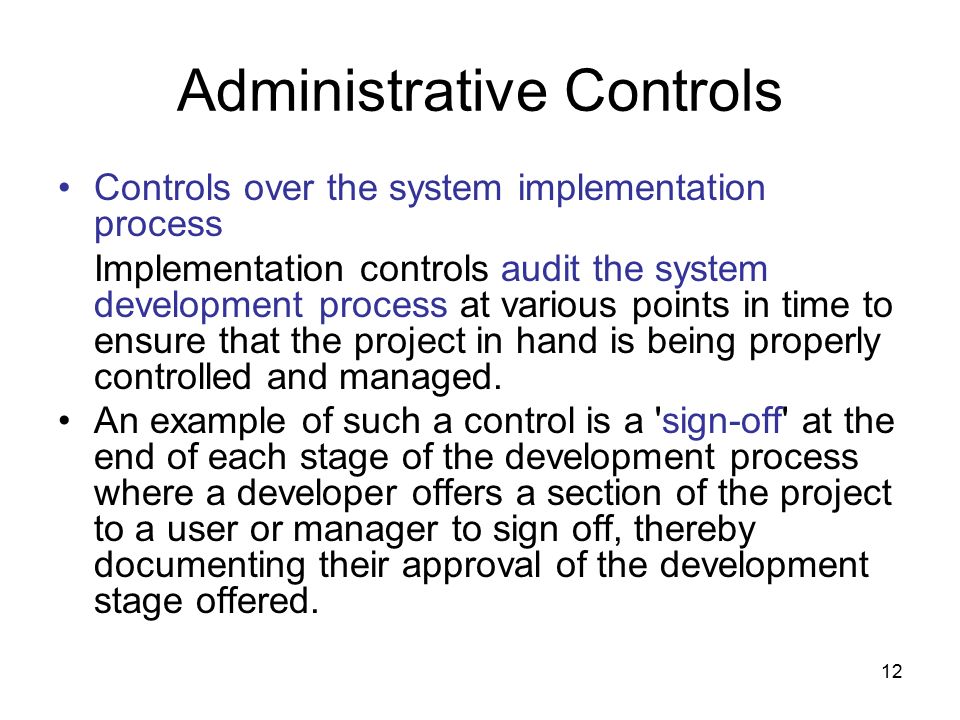 Administrative Controls

• Controls over the system implementation process

Implementation controls audit the system development process at various points in time to ensure that the project in hand is being properly controlled and managed.

• An example of such a control is a 'sign-off' at the end of each stage of the development process where a developer offers a section of the project to a user or manager to sign off, thereby documenting their approval of the development stage offered.

12